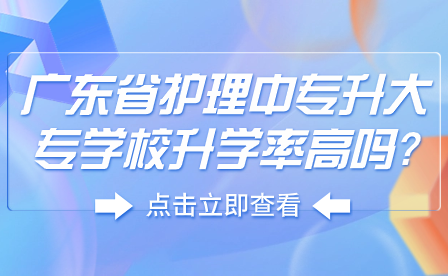 广东省护理中专升大专学校升学率高吗?

点击立即查看